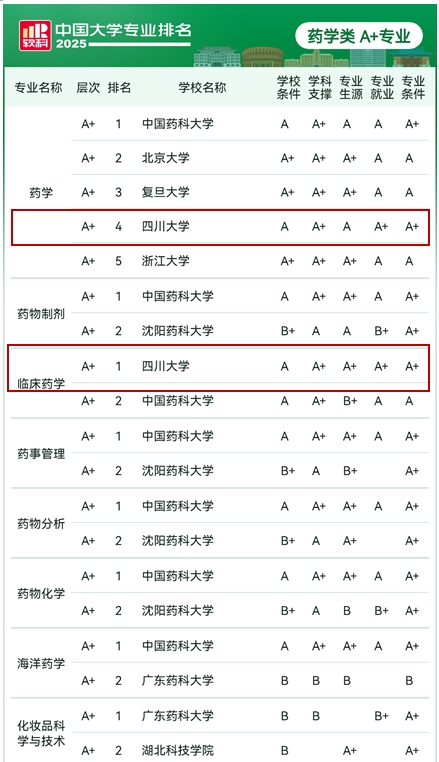 软科 中国大学专业排名 2025

药学类 A+专业

| 专业名称 | 层次 | 排名 | 学校名称 | 学校条件 | 学科支撑 | 专业生源 | 专业就业 | 专业条件 |
|---|---|---|---|---|---|---|---|---|
| 药学 | A+ | 1 | 中国药科大学 | A | A+ | A | A | A+ |
| | A+ | 2 | 北京大学 | A+ | A+ | A+ | A | A |
| | A+ | 3 | 复旦大学 | A+ | A+ | A+ | A | A |
| | A+ | 4 | 四川大学 | A | A+ | A | A+ | A+ |
| | A+ | 5 | 浙江大学 | A+ | A+ | A+ | A | A |
| 药物制剂 | A+ | 1 | 中国药科大学 | A | A+ | A+ | A | A+ |
| | A+ | 2 | 沈阳药科大学 | B+ | A | A | B+ | A+ |
| 临床药学 | A+ | 1 | 四川大学 | A | A+ | A+ | A+ | A+ |
| | A+ | 2 | 中国药科大学 | A | A+ | B+ | A | A |
| 药事管理 | A+ | 1 | 中国药科大学 | A | A+ | A+ | A | A+ |
| | A+ | 2 | 沈阳药科大学 | B+ | A | B+ | | A+ |
| 药物分析 | A+ | 1 | 中国药科大学 | A | A+ | A+ | A | A+ |
| | A+ | 2 | 沈阳药科大学 | B+ | A | A+ | | A+ |
| 药物化学 | A+ | 1 | 中国药科大学 | A | A+ | A+ | A | A+ |
| | A+ | 2 | 沈阳药科大学 | B+ | A | B | B+ | A+ |
| 海洋药学 | A+ | 1 | 中国药科大学 | A | A+ | A+ | A | A+ |
| | A+ | 2 | 广东药科大学 | B | B | B | | B |
| 化妆品科学与技术 | A+ | 1 | 广东药科大学 | B | B | | B+ | A+ |
| | A+ | 2 | 湖北科技学院 | B | | A+ | | A+ |